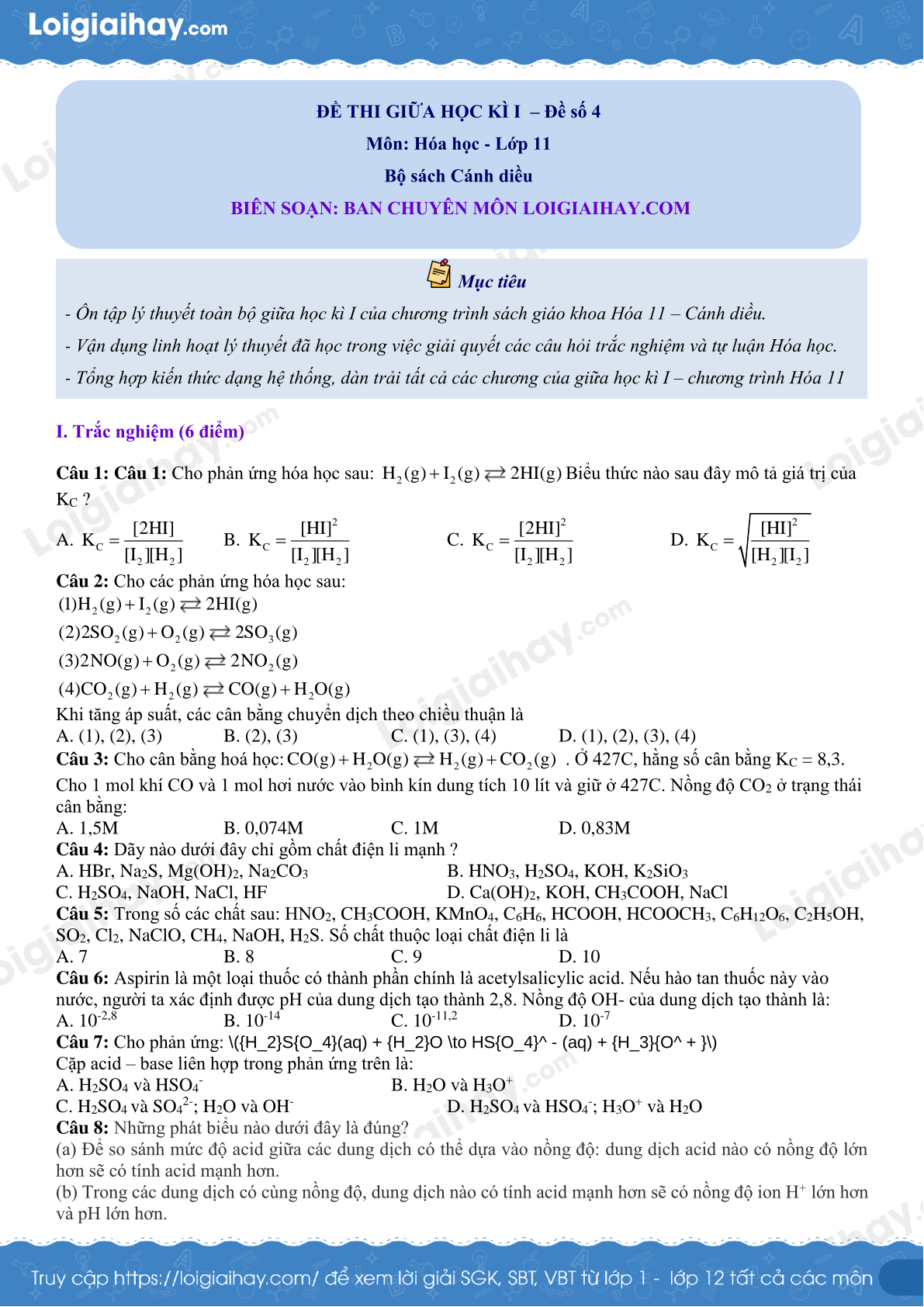 Loigiaihay.com

ĐỀ THI GIỮA HỌC KÌ I – Đề số 4
Môn: Hóa học - Lớp 11
Bộ sách Cánh diều
BIÊN SOẠN: BAN CHUYÊN MÔN LOIGIAIHAY.COM

Mục tiêu

- Ôn tập lý thuyết toàn bộ giữa học kì I của chương trình sách giáo khoa Hóa 11 – Cánh diều.
- Vận dụng linh hoạt lý thuyết đã học trong việc giải quyết các câu hỏi trắc nghiệm và tự luận Hóa học.
- Tổng hợp kiến thức dạng hệ thống, dàn trải tất cả các chương của giữa học kì I – chương trình Hóa 11

I. Trắc nghiệm (6 điểm)

Câu 1: Câu 1: Cho phản ứng hóa học sau: $H_2(g) + I_2(g) \rightleftarrows 2HI(g)$ Biểu thức nào sau đây mô tả giá trị của $K_C$ ?
A. $K_C = \frac{[2HI]}{[I_2][H_2]}$ B. $K_C = \frac{[HI]^2}{[I_2][H_2]}$ C. $K_C = \frac{[2HI]^2}{[I_2][H_2]}$ D. $K_C = \sqrt{\frac{[HI]^2}{[H_2][I_2]}}$
Câu 2: Cho các phản ứng hóa học sau:
$(1) H_2(g) + I_2(g) \rightleftarrows 2HI(g)$
$(2) 2SO_2(g) + O_2(g) \rightleftarrows 2SO_3(g)$
$(3) 2NO(g) + O_2(g) \rightleftarrows 2NO_2(g)$
$(4) CO_2(g) + H_2(g) \rightleftarrows CO(g) + H_2O(g)$
Khi tăng áp suất, các cân bằng chuyển dịch theo chiều thuận là
A. (1), (2), (3) B. (2), (3) C. (1), (3), (4) D. (1), (2), (3), (4)
Câu 3: Cho cân bằng hoá học: $CO(g) + H_2O(g) \rightleftarrows H_2(g) + CO_2(g)$ . Ở 427C, hằng số cân bằng $K_C$ = 8,3. Cho 1 mol khí CO và 1 mol hơi nước vào bình kín dung tích 10 lít và giữ ở 427C. Nồng độ $CO_2$ ở trạng thái cân bằng:
A. 1,5M B. 0,074M C. 1M D. 0,83M
Câu 4: Dãy nào dưới đây chỉ gồm chất điện li mạnh ?
A. HBr, $Na_2S$, $Mg(OH)_2$, $Na_2CO_3$ B. $HNO_3$, $H_2SO_4$, KOH, $K_2SiO_3$
C. $H_2SO_4$, NaOH, NaCl, HF D. $Ca(OH)_2$, KOH, $CH_3COOH$, NaCl
Câu 5: Trong số các chất sau: $HNO_2$, $CH_3COOH$, $KMnO_4$, $C_6H_6$, HCOOH, $HCOOCH_3$, $C_6H_{12}O_6$, $C_2H_5OH$, $SO_2$, $Cl_2$, NaClO, $CH_4$, NaOH, $H_2S$. Số chất thuộc loại chất điện li là
A. 7 B. 8 C. 9 D. 10
Câu 6: Aspirin là một loại thuốc có thành phần chính là acetylsalicylic acid. Nếu hào tan thuốc này vào nước, người ta xác định được pH của dung dịch tạo thành 2,8. Nồng độ OH- của dung dịch tạo thành là:
A. $10^{-2,8}$ B. $10^{-14}$ C. $10^{-11,2}$ D. $10^{-7}$
Câu 7: Cho phản ứng: \({H_2}S{O_4}(aq) + {H_2}O \to HS{O_4}^ - (aq) + {H_3}{O^ + }\)
Cặp acid – base liên hợp trong phản ứng trên là:
A. $H_2SO_4$ và $HSO_4^-$ B. $H_2O$ và $H_3O^+$
C. $H_2SO_4$ và $SO_4^{2-}$; $H_2O$ và $OH^-$ D. $H_2SO_4$ và $HSO_4^-$; $H_3O^+$ và $H_2O$
Câu 8: Những phát biểu nào dưới đây là đúng?
(a) Để so sánh mức độ acid giữa các dung dịch có thể dựa vào nồng độ: dung dịch acid nào có nồng độ lớn hơn sẽ có tính acid mạnh hơn.
(b) Trong các dung dịch có cùng nồng độ, dung dịch nào có tính acid mạnh hơn sẽ có nồng độ ion $H^+$ lớn hơn và pH lớn hơn.

Truy cập https://loigiaihay.com/ để xem lời giải SGK, SBT, VBT từ lớp 1 - lớp 12 tất cả các môn